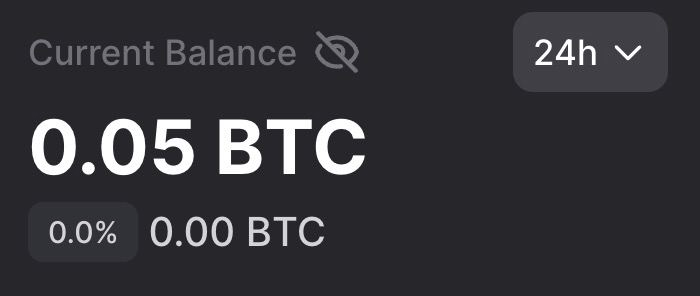 Current Balance

24h

0.05 BTC

0.0% 0.00 BTC